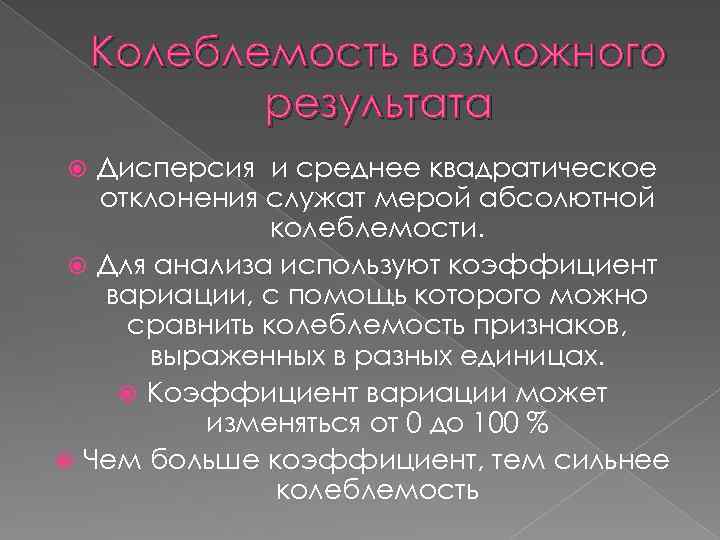 Колеблемость возможного результата

Дисперсия  и среднее квадратическое отклонения служат мерой абсолютной колеблемости.

Для анализа используют коэффициент вариации, с помощь которого можно сравнить колеблемость признаков, выраженных в разных единицах.

Коэффициент вариации может изменяться от 0 до 100 %

Чем больше коэффициент, тем сильнее колеблемость